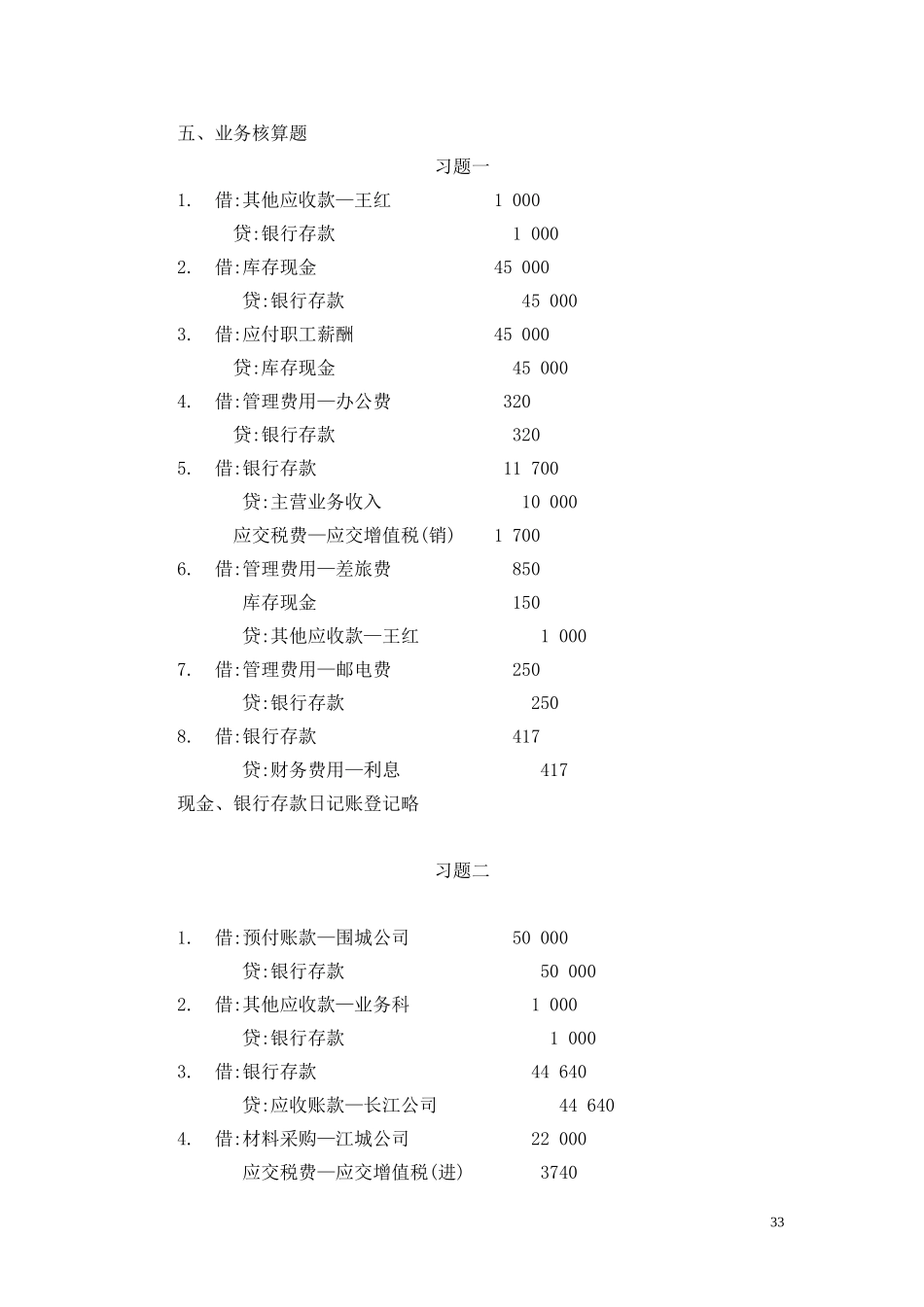 五、业务核算题

习题一

1. 借:其他应收款—王红 1 000
贷:银行存款 1 000
2. 借:库存现金 45 000
贷:银行存款 45 000
3. 借:应付职工薪酬 45 000
贷:库存现金 45 000
4. 借:管理费用—办公费 320
贷:银行存款 320
5. 借:银行存款 11 700
贷:主营业务收入 10 000
应交税费—应交增值税(销) 1 700
6. 借:管理费用—差旅费 850
库存现金 150
贷:其他应收款—王红 1 000
7. 借:管理费用—邮电费 250
贷:银行存款 250
8. 借:银行存款 417
贷:财务费用—利息 417
现金、银行存款日记账登记略

习题二

1. 借:预付账款—围城公司 50 000
贷:银行存款 50 000
2. 借:其他应收款—业务科 1 000
贷:银行存款 1 000
3. 借:银行存款 44 640
贷:应收账款—长江公司 44 640
4. 借:材料采购—江城公司 22 000
应交税费—应交增值税(进) 3740

33